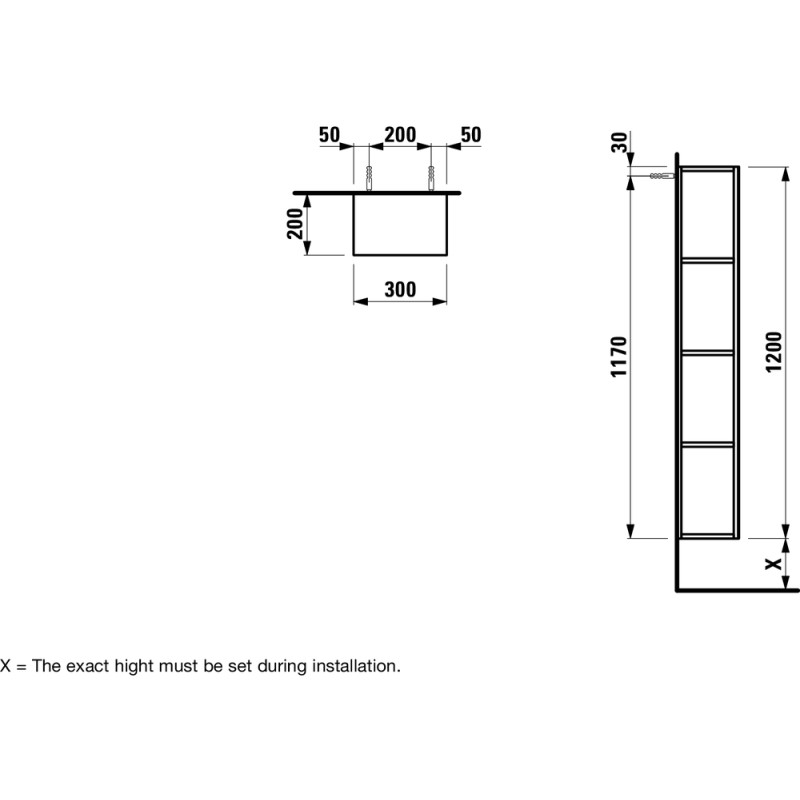 50 200 50

200

300

30

1170

1200

X

X = The exact hight must be set during installation.